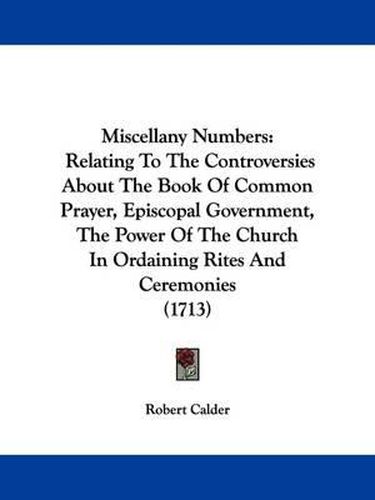 Miscellany Numbers:
Relating To The Controversies About The Book Of Common Prayer, Episcopal Government, The Power Of The Church In Ordaining Rites And Ceremonies
(1713)

Robert Calder